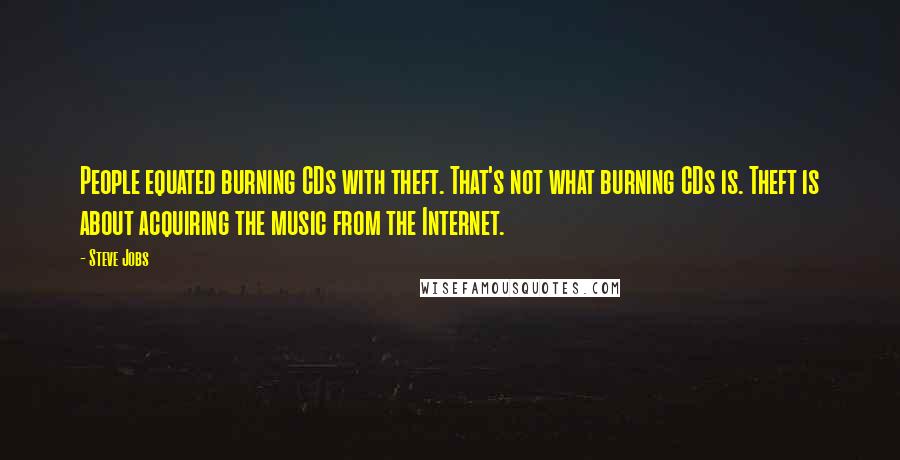 People equated burning CDs with theft. That's not what burning CDs is. Theft is about acquiring the music from the Internet.

- Steve Jobs

WISEFAMOUSQUOTES.COM